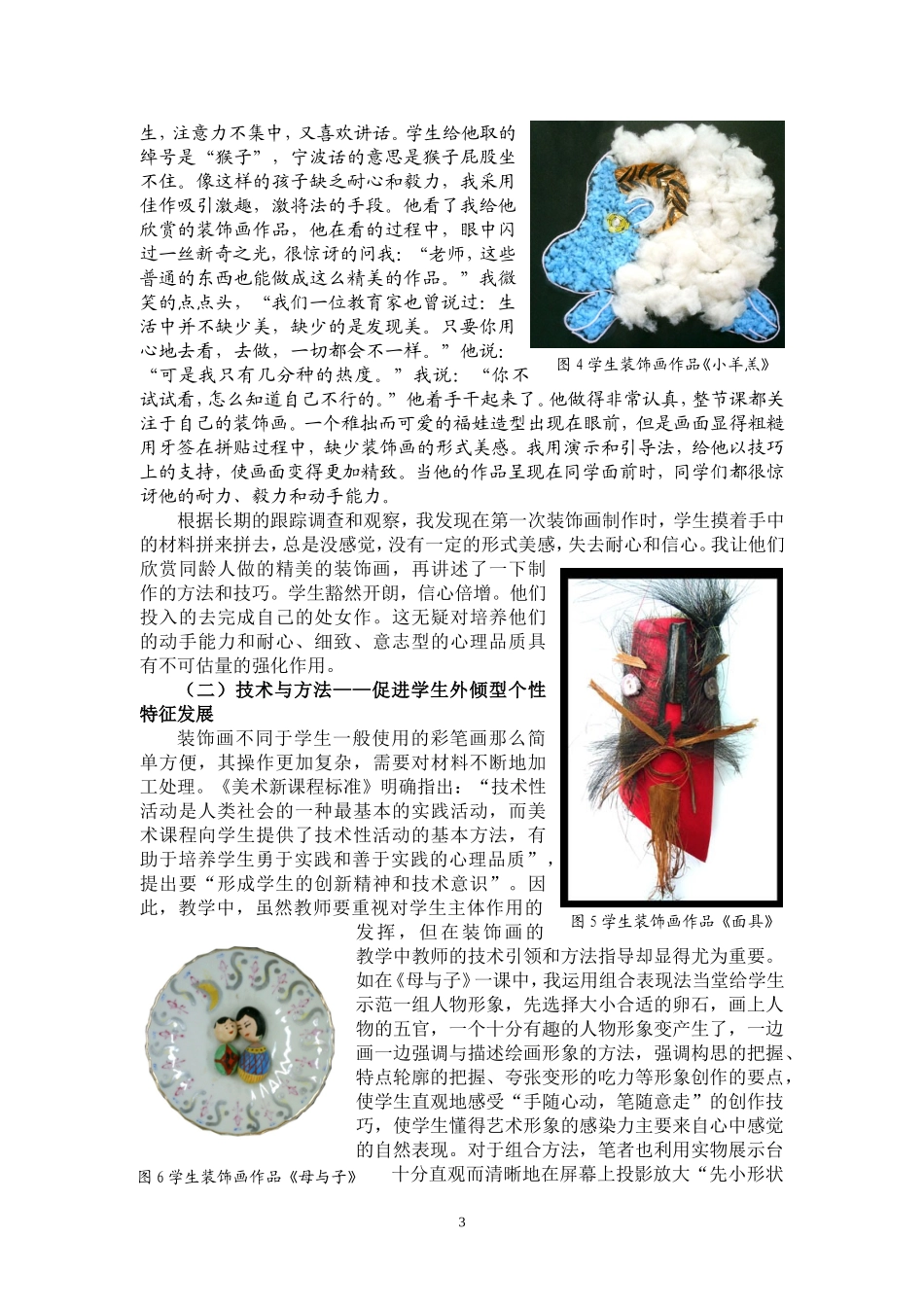 生，注意力不集中，又喜欢讲话。学生给他取的绰号是“猴子”，宁波话的意思是猴子屁股坐不住。像这样的孩子缺乏耐心和毅力，我采用佳作吸引激趣，激将法的手段。他看了我给他欣赏的装饰画作品，他在看的过程中，眼中闪过一丝新奇之光，很惊讶的问我：“老师，这些普通的东西也能做成这么精美的作品。”我微笑的点点头，“我们一位教育家也曾说过：生活中并不缺少美，缺少的是发现美。只要你用心地去看，去做，一切都会不一样。”他说：“可是我只有几分种的热度。”我说：“你不试试看，怎么知道自己不行的。”他着手干起来了。他做得非常认真，整节课都关注于自己的装饰画。一个稚拙而可爱的福娃造型出现在眼前，但是画面显得粗糙用牙签在拼贴过程中，缺少装饰画的形式美感。我用演示和引导法，给他以技巧上的支持，使画面变得更加精致。当他的作品呈现在同学面前时，同学们都很惊讶他的耐力、毅力和动手能力。

图 4 学生装饰画作品《小羊羔》

根据长期的跟踪调查和观察，我发现在第一次装饰画制作时，学生摸着手中的材料拼来拼去，总是没感觉，没有一定的形式美感，失去耐心和信心。我让他们欣赏同龄人做的精美的装饰画，再讲述了一下制作的方法和技巧。学生豁然开朗，信心倍增。他们投入的去完成自己的处女作。这无疑对培养他们的动手能力和耐心、细致、意志型的心理品质具有不可估量的强化作用。

（二）技术与方法——促进学生外倾型个性特征发展

装饰画不同于学生一般使用的彩笔画那么简单方便，其操作更加复杂，需要对材料不断地加工处理。《美术新课程标准》明确指出：“技术性活动是人类社会的一种最基本的实践活动，而美术课程向学生提供了技术性活动的基本方法，有助于培养学生勇于实践和善于实践的心理品质”，提出要“形成学生的创新精神和技术意识”。因此，教学中，虽然教师要重视对学生主体作用的发挥，但在装饰画的教学中教师的技术引领和方法指导却显得尤为重要。如在《母与子》一课中，我运用组合表现法当堂给学生示范一组人物形象，先选择大小合适的卵石，画上人物的五官，一个十分有趣的人物形象变产生了，一边画一边强调与描述绘画形象的方法，强调构思的把握、特点轮廓的把握、夸张变形的吃力等形象创作的要点，使学生直观地感受“手随心动，笔随意走”的创作技巧，使学生懂得艺术形象的感染力主要来自心中感觉的自然表现。对于组合方法，笔者也利用实物展示台十分直观而清晰地在屏幕上投影放大“先小形状

图 5 学生装饰画作品《面具》

图 6 学生装饰画作品《母与子》

3